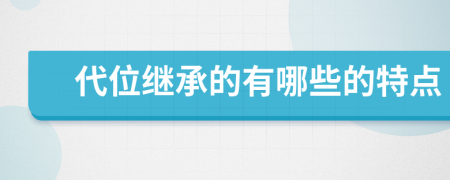 代位继承的有哪些的特点